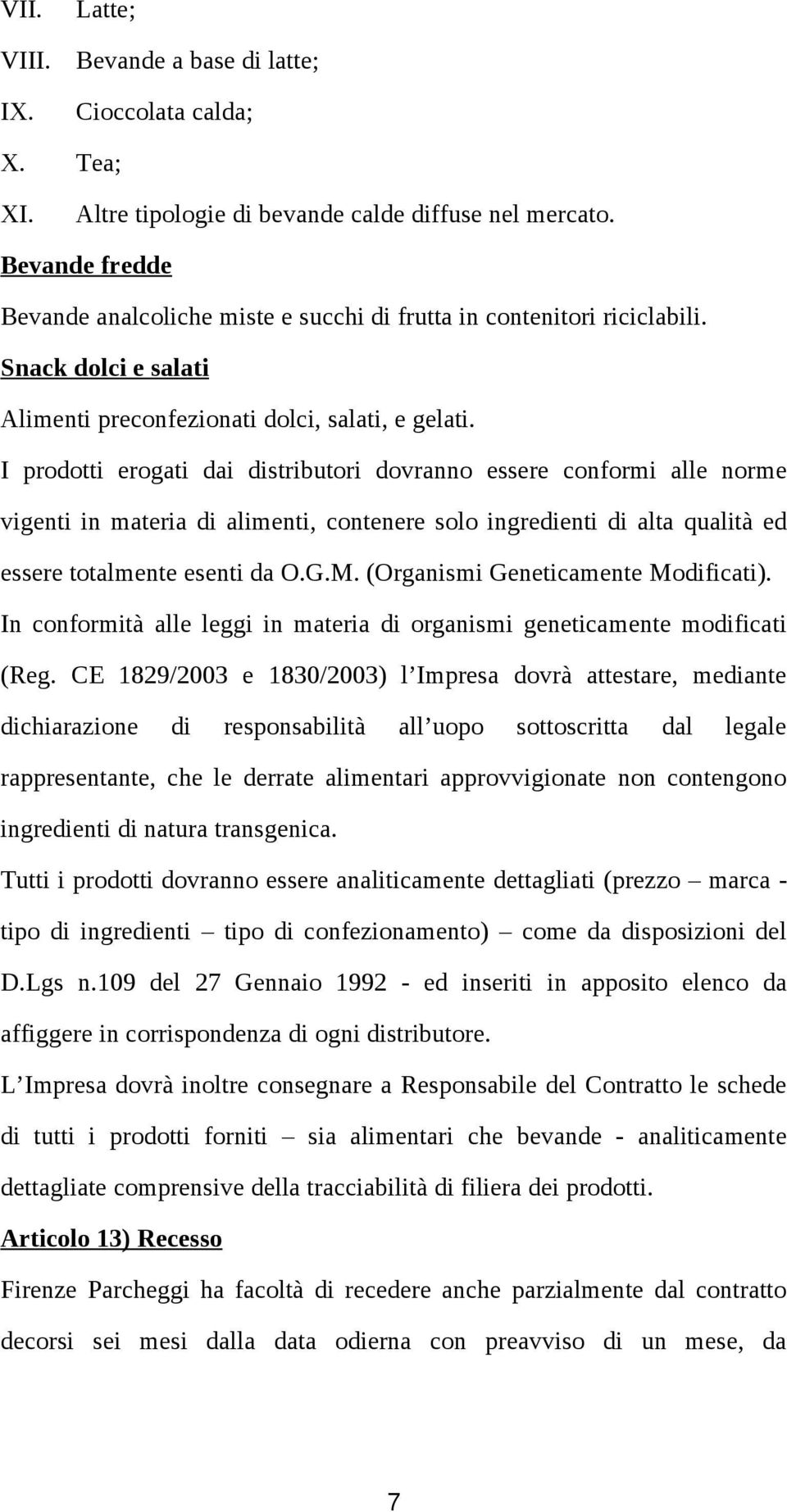 VII. Latte;
VIII. Bevande a base di latte;
IX. Cioccolata calda;
X. Tea;
XI. Altre tipologie di bevande calde diffuse nel mercato.

Bevande fredde

Bevande analcoliche miste e succhi di frutta in contenitori riciclabili.

Snack dolci e salati

Alimenti preconfezionati dolci, salati, e gelati.

I prodotti erogati dai distributori dovranno essere conformi alle norme vigenti in materia di alimenti, contenere solo ingredienti di alta qualità ed essere totalmente esenti da O.G.M. (Organismi Geneticamente Modificati).

In conformità alle leggi in materia di organismi geneticamente modificati (Reg. CE 1829/2003 e 1830/2003) l Impresa dovrà attestare, mediante dichiarazione di responsabilità all uopo sottoscritta dal legale rappresentante, che le derrate alimentari approvvigionate non contengono ingredienti di natura transgenica.

Tutti i prodotti dovranno essere analiticamente dettagliati (prezzo – marca - tipo di ingredienti – tipo di confezionamento) – come da disposizioni del D.Lgs n.109 del 27 Gennaio 1992 - ed inseriti in apposito elenco da affiggere in corrispondenza di ogni distributore.

L Impresa dovrà inoltre consegnare a Responsabile del Contratto le schede di tutti i prodotti forniti – sia alimentari che bevande - analiticamente dettagliate comprensive della tracciabilità di filiera dei prodotti.

Articolo 13) Recesso

Firenze Parcheggi ha facoltà di recedere anche parzialmente dal contratto decorsi sei mesi dalla data odierna con preavviso di un mese, da

7